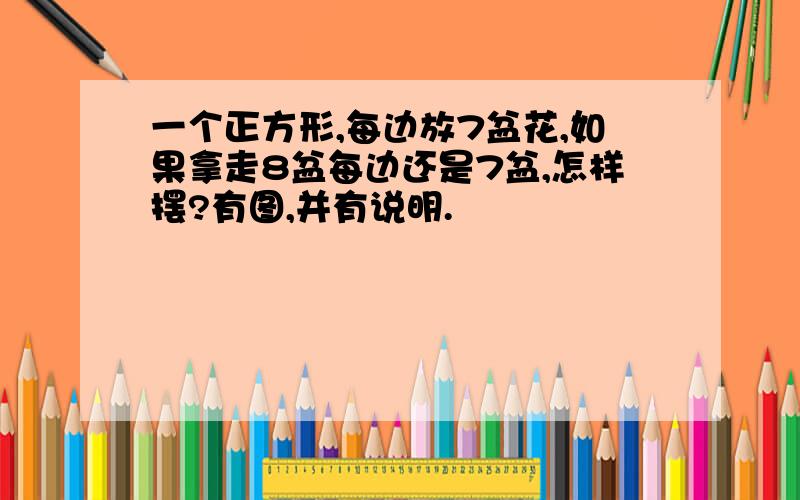 一个正方形,每边放7盆花,如果拿走8盆每边还是7盆,怎样摆?有图,并有说明.